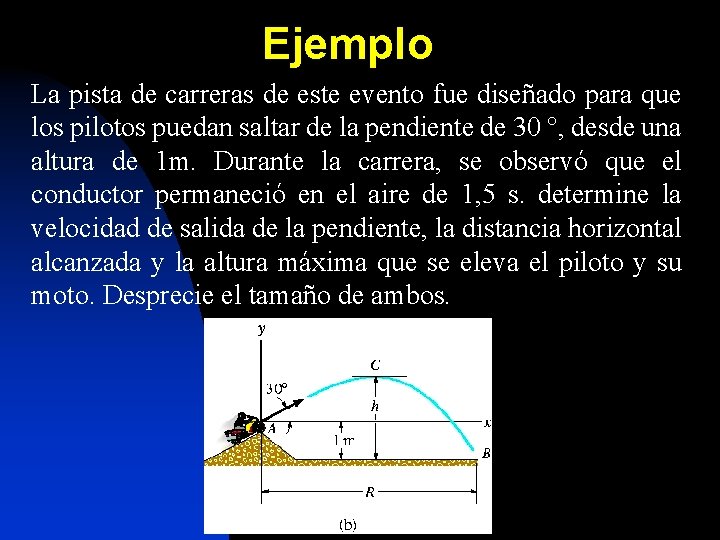 Ejemplo

La pista de carreras de este evento fue diseñado para que los pilotos puedan saltar de la pendiente de 30 °, desde una altura de 1m. Durante la carrera, se observó que el conductor permaneció en el aire de 1,5 s. determine la velocidad de salida de la pendiente, la distancia horizontal alcanzada y la altura máxima que se eleva el piloto y su moto. Desprecie el tamaño de ambos.

y
C
30°
h
A
x
1 m
B
R
(b)